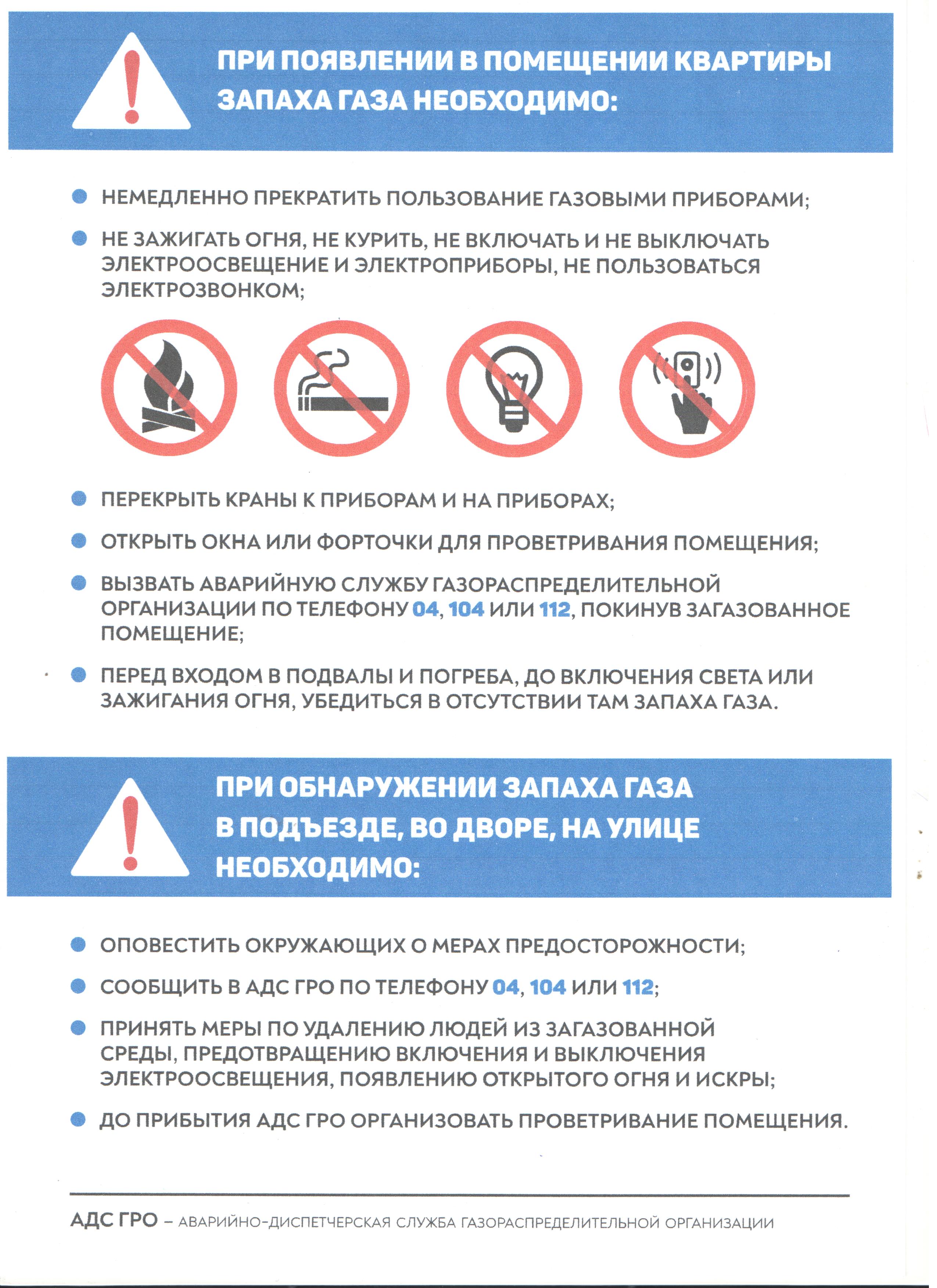 ПРИ ПОЯВЛЕНИИ В ПОМЕЩЕНИИ КВАРТИРЫ ЗАПАХА ГАЗА НЕОБХОДИМО:

НЕМЕДЛЕННО ПРЕКРАТИТЬ ПОЛЬЗОВАНИЕ ГАЗОВЫМИ ПРИБОРАМИ;

НЕ ЗАЖИГАТЬ ОГНЯ, НЕ КУРИТЬ, НЕ ВКЛЮЧАТЬ И НЕ ВЫКЛЮЧАТЬ ЭЛЕКТРООСВЕЩЕНИЕ И ЭЛЕКТРОПРИБОРЫ, НЕ ПОЛЬЗОВАТЬСЯ ЭЛЕКТРОЗВОНКОМ;

ПЕРЕКРЫТЬ КРАНЫ К ПРИБОРАМ И НА ПРИБОРАХ;

ОТКРЫТЬ ОКНА ИЛИ ФОРТОЧКИ ДЛЯ ПРОВЕТРИВАНИЯ ПОМЕЩЕНИЯ;

ВЫЗВАТЬ АВАРИЙНУЮ СЛУЖБУ ГАЗОРАСПРЕДЕЛИТЕЛЬНОЙ ОРГАНИЗАЦИИ ПО ТЕЛЕФОНУ 04, 104 ИЛИ 112, ПОКИНУВ ЗАГАЗОВАННОЕ ПОМЕЩЕНИЕ;

ПЕРЕД ВХОДОМ В ПОДВАЛЫ И ПОГРЕБА, ДО ВКЛЮЧЕНИЯ СВЕТА ИЛИ ЗАЖИГАНИЯ ОГНЯ, УБЕДИТЬСЯ В ОТСУТСТВИИ ТАМ ЗАПАХА ГАЗА.

ПРИ ОБНАРУЖЕНИИ ЗАПАХА ГАЗА В ПОДЪЕЗДЕ, ВО ДВОРЕ, НА УЛИЦЕ НЕОБХОДИМО:

ОПОВЕСТИТЬ ОКРУЖАЮЩИХ О МЕРАХ ПРЕДОСТОРОЖНОСТИ;

СООБЩИТЬ В АДС ГРО ПО ТЕЛЕФОНУ 04, 104 ИЛИ 112;

ПРИНЯТЬ МЕРЫ ПО УДАЛЕНИЮ ЛЮДЕЙ ИЗ ЗАГАЗОВАННОЙ СРЕДЫ, ПРЕДОТВРАЩЕНИЮ ВКЛЮЧЕНИЯ И ВЫКЛЮЧЕНИЯ ЭЛЕКТРООСВЕЩЕНИЯ, ПОЯВЛЕНИЮ ОТКРЫТОГО ОГНЯ И ИСКРЫ;

ДО ПРИБЫТИЯ АДС ГРО ОРГАНИЗОВАТЬ ПРОВЕТРИВАНИЕ ПОМЕЩЕНИЯ.

АДС ГРО – АВАРИЙНО-ДИСПЕТЧЕРСКАЯ СЛУЖБА ГАЗОРАСПРЕДЕЛИТЕЛЬНОЙ ОРГАНИЗАЦИИ